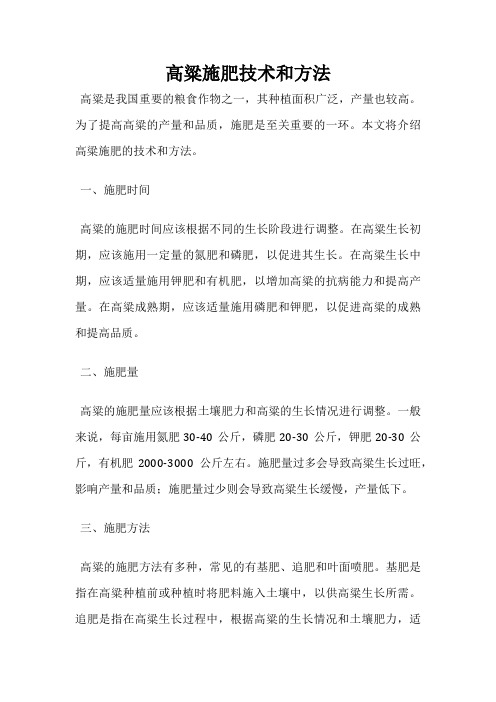 高粱施肥技术和方法

高粱是我国重要的粮食作物之一，其种植面积广泛，产量也较高。为了提高高粱的产量和品质，施肥是至关重要的一环。本文将介绍高粱施肥的技术和方法。

一、施肥时间

高粱的施肥时间应该根据不同的生长阶段进行调整。在高粱生长初期，应该施用一定量的氮肥和磷肥，以促进其生长。在高粱生长中期，应该适量施用钾肥和有机肥，以增加高粱的抗病能力和提高产量。在高粱成熟期，应该适量施用磷肥和钾肥，以促进高粱的成熟和提高品质。

二、施肥量

高粱的施肥量应该根据土壤肥力和高粱的生长情况进行调整。一般来说，每亩施用氮肥 30-40 公斤，磷肥 20-30 公斤，钾肥 20-30 公斤，有机肥 2000-3000 公斤左右。施肥量过多会导致高粱生长过旺，影响产量和品质；施肥量过少则会导致高粱生长缓慢，产量低下。

三、施肥方法

高粱的施肥方法有多种，常见的有基肥、追肥和叶面喷肥。基肥是指在高粱种植前或种植时将肥料施入土壤中，以供高粱生长所需。追肥是指在高粱生长过程中，根据高粱的生长情况和土壤肥力，适